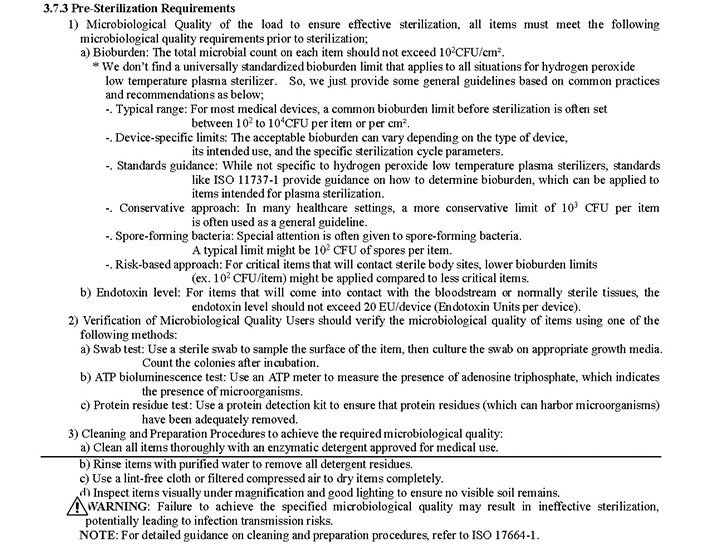 3.7.3 Pre-Sterilization Requirements

1) Microbiological Quality of the load to ensure effective sterilization, all items must meet the following microbiological quality requirements prior to sterilization;

a) Bioburden: The total microbial count on each item should not exceed $10^2$CFU/cm$^2$.

* We don't find a universally standardized bioburden limit that applies to all situations for hydrogen peroxide low temperature plasma sterilizer. So, we just provide some general guidelines based on common practices and recommendations as below;

-. Typical range: For most medical devices, a common bioburden limit before sterilization is often set between $10^2$ to $10^4$CFU per item or per cm$^2$.

-. Device-specific limits: The acceptable bioburden can vary depending on the type of device, its intended use, and the specific sterilization cycle parameters.

-. Standards guidance: While not specific to hydrogen peroxide low temperature plasma sterilizers, standards like ISO 11737-1 provide guidance on how to determine bioburden, which can be applied to items intended for plasma sterilization.

-. Conservative approach: In many healthcare settings, a more conservative limit of $10^3$ CFU per item is often used as a general guideline.

-. Spore-forming bacteria: Special attention is often given to spore-forming bacteria. A typical limit might be $10^2$ CFU of spores per item.

-. Risk-based approach: For critical items that will contact sterile body sites, lower bioburden limits (ex. $10^2$ CFU/item) might be applied compared to less critical items.

b) Endotoxin level: For items that will come into contact with the bloodstream or normally sterile tissues, the endotoxin level should not exceed 20 EU/device (Endotoxin Units per device).

2) Verification of Microbiological Quality Users should verify the microbiological quality of items using one of the following methods:

a) Swab test: Use a sterile swab to sample the surface of the item, then culture the swab on appropriate growth media. Count the colonies after incubation.

b) ATP bioluminescence test: Use an ATP meter to measure the presence of adenosine triphosphate, which indicates the presence of microorganisms.

c) Protein residue test: Use a protein detection kit to ensure that protein residues (which can harbor microorganisms) have been adequately removed.

3) Cleaning and Preparation Procedures to achieve the required microbiological quality:

a) Clean all items thoroughly with an enzymatic detergent approved for medical use.

b) Rinse items with purified water to remove all detergent residues.

c) Use a lint-free cloth or filtered compressed air to dry items completely.

d) Inspect items visually under magnification and good lighting to ensure no visible soil remains.

WARNING: Failure to achieve the specified microbiological quality may result in ineffective sterilization, potentially leading to infection transmission risks.

NOTE: For detailed guidance on cleaning and preparation procedures, refer to ISO 17664-1.